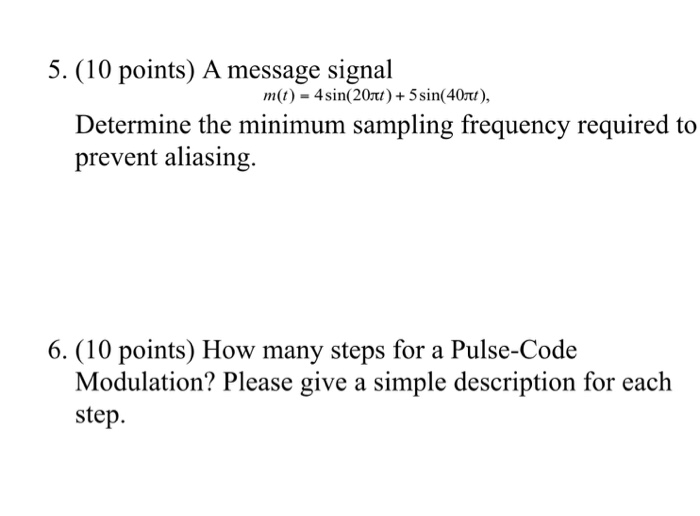 5. (10 points) A message signal

$m(t) = 4\sin(20\pi t) + 5\sin(40\pi t),$

Determine the minimum sampling frequency required to prevent aliasing.

6. (10 points) How many steps for a Pulse-Code Modulation? Please give a simple description for each step.